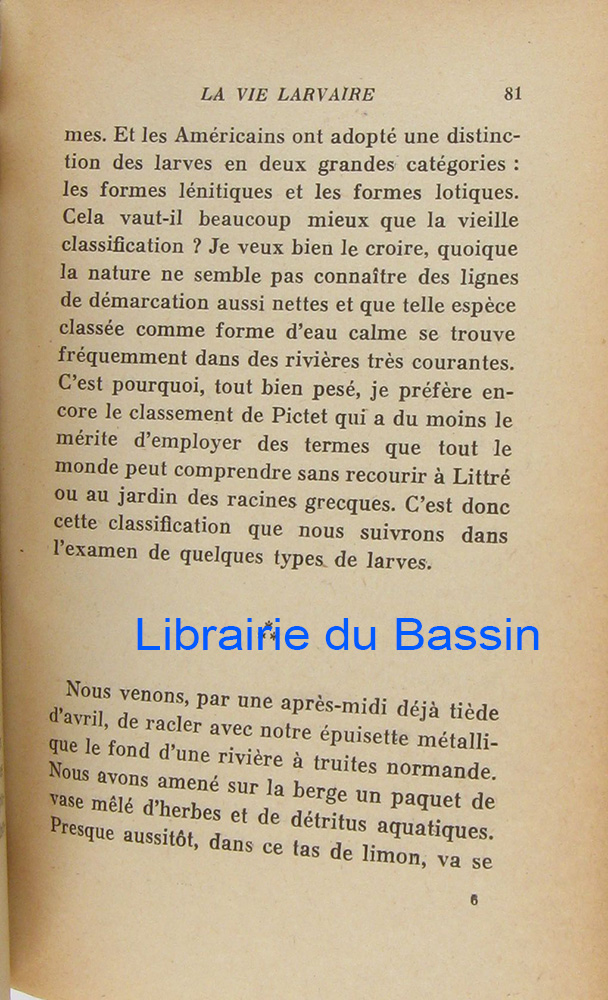 LA VIE LARVAIRE 81

mes. Et les Américains ont adopté une distinction des larves en deux grandes catégories : les formes lénitiques et les formes lotiques. Cela vaut-il beaucoup mieux que la vieille classification ? Je veux bien le croire, quoique la nature ne semble pas connaître des lignes de démarcation aussi nettes et que telle espèce classée comme forme d'eau calme se trouve fréquemment dans des rivières très courantes. C'est pourquoi, tout bien pesé, je préfère encore le classement de Pictet qui a du moins le mérite d'employer des termes que tout le monde peut comprendre sans recourir à Littré ou au jardin des racines grecques. C'est donc cette classification que nous suivrons dans l'examen de quelques types de larves.

Librairie du Bassin

Nous venons, par une après-midi déjà tiède d'avril, de racler avec notre épuisette métallique le fond d'une rivière à truites normande. Nous avons amené sur la berge un paquet de vase mêlé d'herbes et de détritus aquatiques. Presque aussitôt, dans ce tas de limon, va se

6